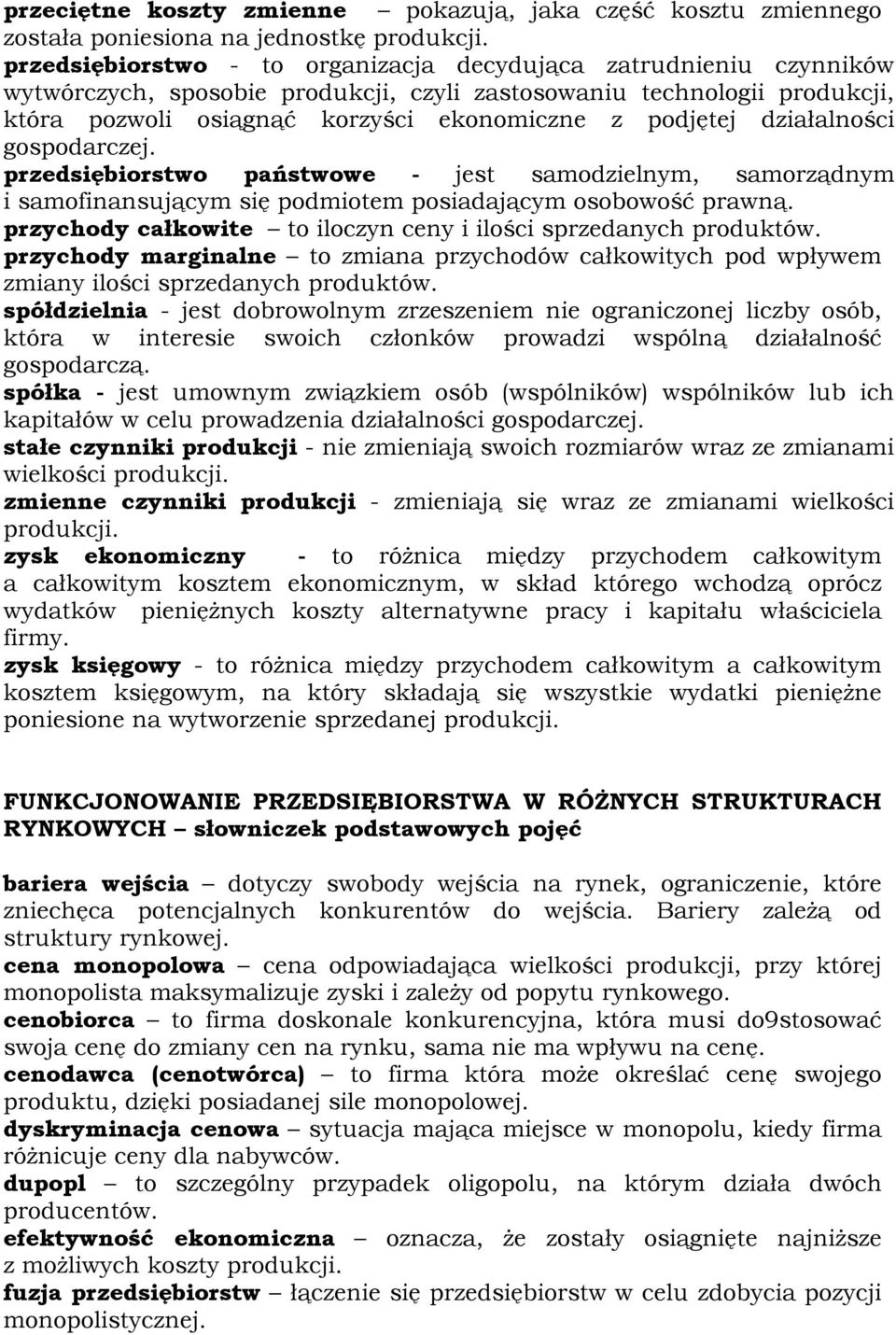 przeciętne koszty zmienne – pokazują, jaka część kosztu zmiennego została poniesiona na jednostkę produkcji.
przedsiębiorstwo - to organizacja decydująca zatrudnieniu czynników wytwórczych, sposobie produkcji, czyli zastosowaniu technologii produkcji, która pozwoli osiągnąć korzyści ekonomiczne z podjętej działalności gospodarczej.
przedsiębiorstwo państwowe - jest samodzielnym, samorządnym i samofinansującym się podmiotem posiadającym osobowość prawną.
przychody całkowite – to iloczyn ceny i ilości sprzedanych produktów.
przychody marginalne – to zmiana przychodów całkowitych pod wpływem zmiany ilości sprzedanych produktów.
spółdzielnia - jest dobrowolnym zrzeszeniem nie ograniczonej liczby osób, która w interesie swoich członków prowadzi wspólną działalność gospodarczą.
spółka - jest umownym związkiem osób (wspólników) wspólników lub ich kapitałów w celu prowadzenia działalności gospodarczej.
stałe czynniki produkcji - nie zmieniają swoich rozmiarów wraz ze zmianami wielkości produkcji.
zmienne czynniki produkcji - zmieniają się wraz ze zmianami wielkości produkcji.
zysk ekonomiczny - to różnica między przychodem całkowitym a całkowitym kosztem ekonomicznym, w skład którego wchodzą oprócz wydatków pieniężnych koszty alternatywne pracy i kapitału właściciela firmy.
zysk księgowy - to różnica między przychodem całkowitym a całkowitym kosztem księgowym, na który składają się wszystkie wydatki pieniężne poniesione na wytworzenie sprzedanej produkcji.

FUNKCJONOWANIE PRZEDSIĘBIORSTWA W RÓŻNYCH STRUKTURACH RYNKOWYCH – słowniczek podstawowych pojęć

bariera wejścia – dotyczy swobody wejścia na rynek, ograniczenie, które zniechęca potencjalnych konkurentów do wejścia. Bariery zależą od struktury rynkowej.
cena monopolowa – cena odpowiadająca wielkości produkcji, przy której monopolista maksymalizuje zyski i zależy od popytu rynkowego.
cenobiorca – to firma doskonale konkurencyjna, która musi do9stosować swoja cenę do zmiany cen na rynku, sama nie ma wpływu na cenę.
cenodawca (cenotwórca) – to firma która może określać cenę swojego produktu, dzięki posiadanej sile monopolowej.
dyskryminacja cenowa – sytuacja mająca miejsce w monopolu, kiedy firma różnicuje ceny dla nabywców.
dupopl – to szczególny przypadek oligopolu, na którym działa dwóch producentów.
efektywność ekonomiczna – oznacza, że zostały osiągnięte najniższe z możliwych koszty produkcji.
fuzja przedsiębiorstw – łączenie się przedsiębiorstw w celu zdobycia pozycji monopolistycznej.